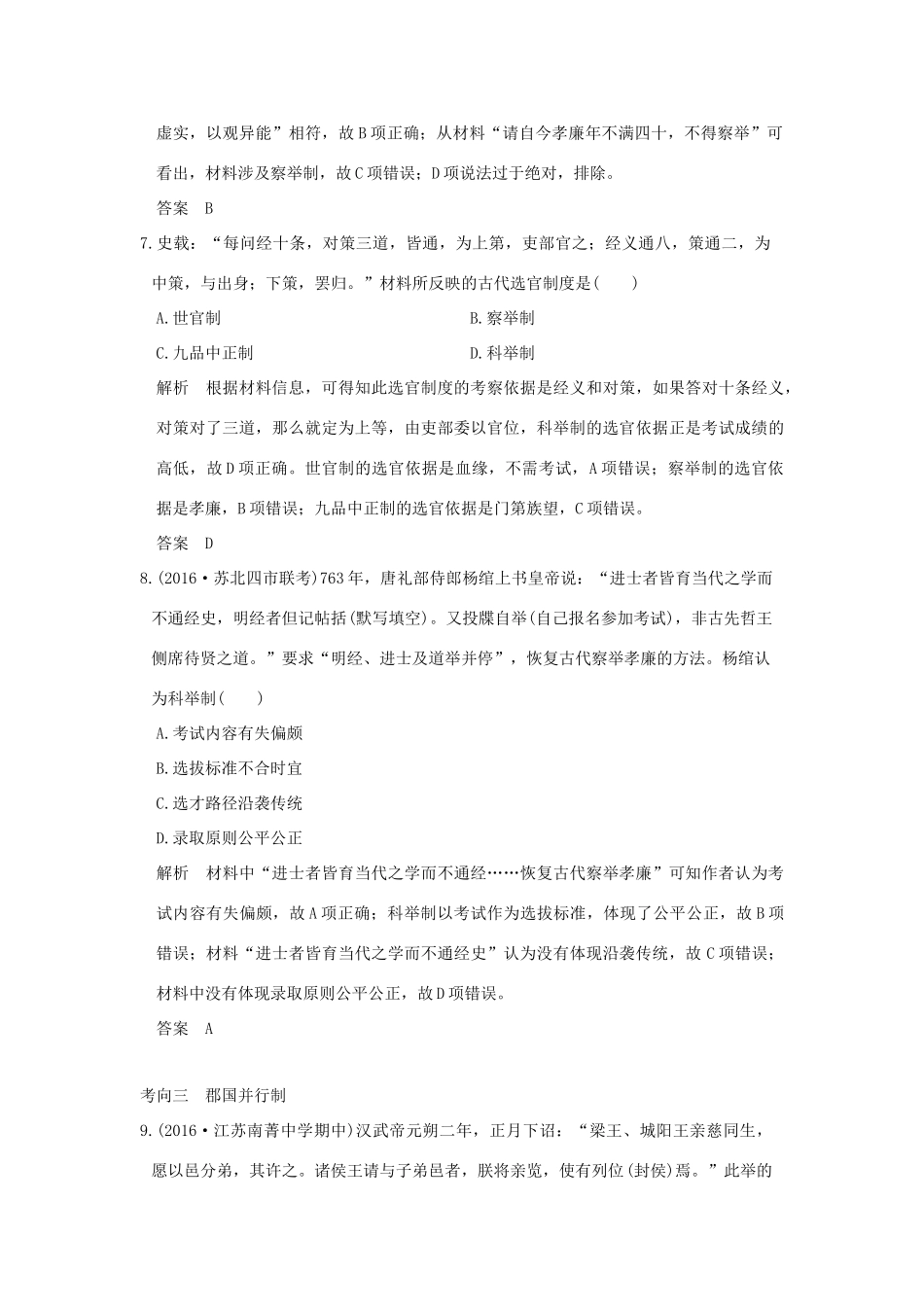 虚实，以观异能”相符，故B项正确；从材料“请自今孝廉年不满四十，不得察举”可看出，材料涉及察举制，故C项错误；D项说法过于绝对，排除。

答案　B

7.史载：“每问经十条，对策三道，皆通，为上第，吏部官之；经义通八，策通二，为中策，与出身；下策，罢归。”材料所反映的古代选官制度是(　　)

A.世官制　　B.察举制

C.九品中正制　　D.科举制

解析　根据材料信息，可得知此选官制度的考察依据是经义和对策，如果答对十条经义，对策对了三道，那么就定为上等，由吏部委以官位，科举制的选官依据正是考试成绩的高低，故D项正确。世官制的选官依据是血缘，不需考试，A项错误；察举制的选官依据是孝廉，B项错误；九品中正制的选官依据是门第族望，C项错误。

答案　D

8.(2016·苏北四市联考)763年，唐礼部侍郎杨绾上书皇帝说：“进士者皆育当代之学而不通经史，明经者但记帖括(默写填空)。又投牒自举(自己报名参加考试)，非古先哲王侧席待贤之道。”要求“明经、进士及道举并停”，恢复古代察举孝廉的方法。杨绾认为科举制(　　)

A.考试内容有失偏颇

B.选拔标准不合时宜

C.选才路径沿袭传统

D.录取原则公平公正

解析　材料中“进士者皆育当代之学而不通经……恢复古代察举孝廉”可知作者认为考试内容有失偏颇，故A项正确；科举制以考试作为选拔标准，体现了公平公正，故B项错误；材料“进士者皆育当代之学而不通经史”认为没有体现沿袭传统，故C项错误；材料中没有体现录取原则公平公正，故D项错误。

答案　A

考向三　郡国并行制

9.(2016·江苏南菁中学期中)汉武帝元朔二年，正月下诏：“梁王、城阳王亲慈同生，愿以邑分弟，其许之。诸侯王请与子弟邑者，朕将亲览，使有列位(封侯)焉。”此举的